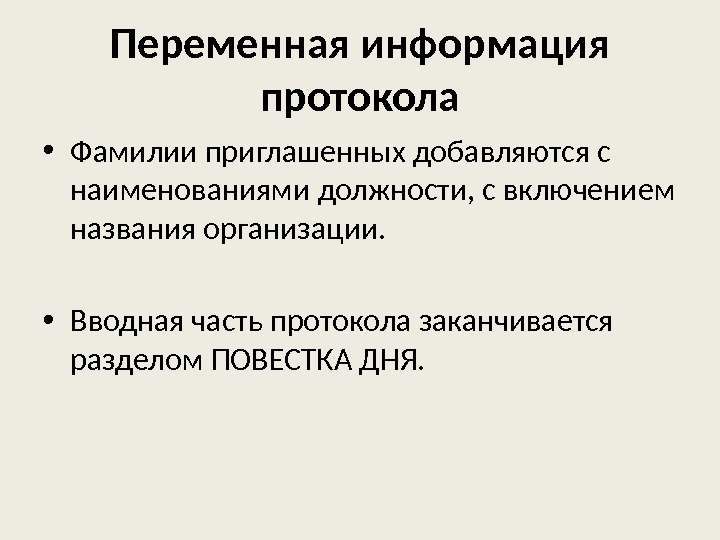 Переменная информация протокола

• Фамилии приглашенных добавляются с наименованиями должности, с включением названия организации.

• Вводная часть протокола заканчивается разделом ПОВЕСТКА ДНЯ.